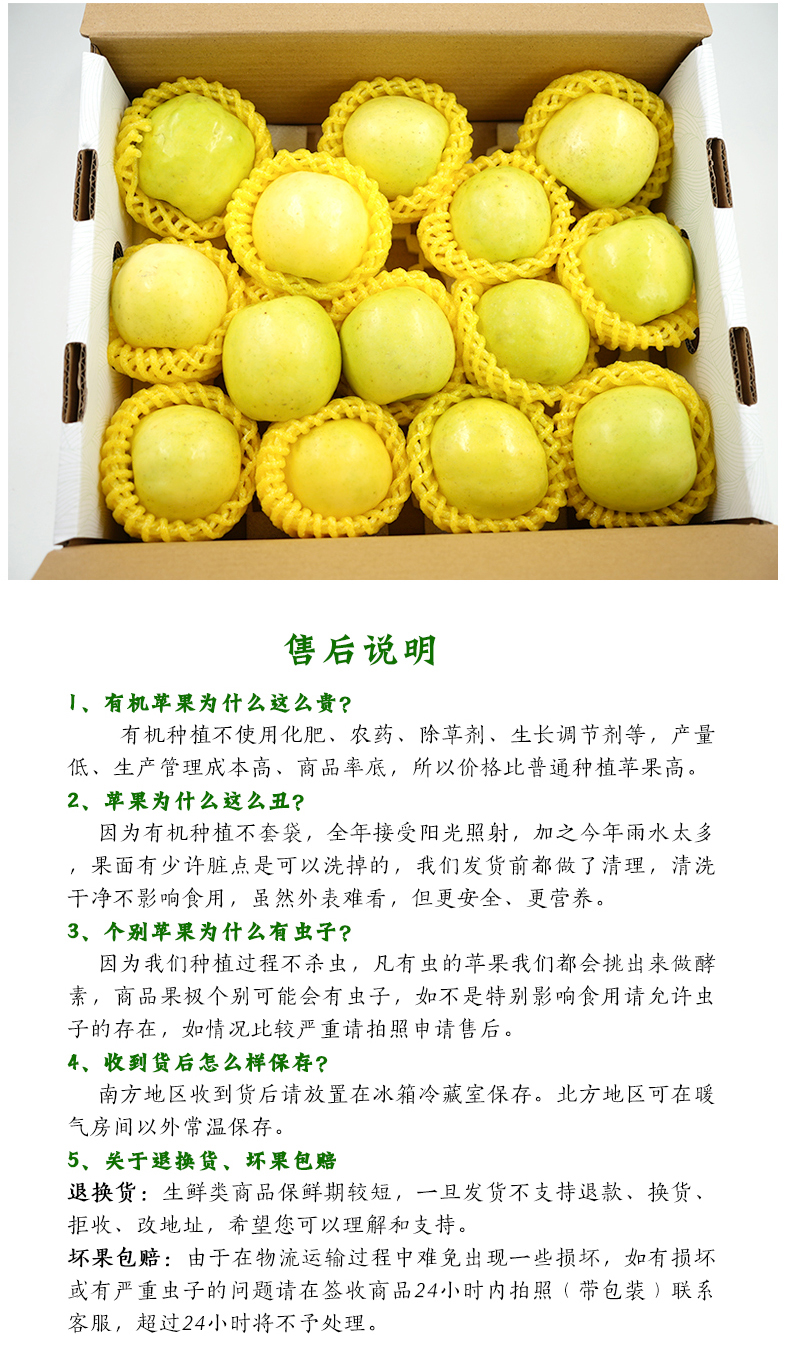 售后说明

1、有机苹果为什么这么贵?

有机种植不使用化肥、农药、除草剂、生长调节剂等，产量低、生产管理成本高、商品率底，所以价格比普通种植苹果高。

2、苹果为什么这么丑?

因为有机种植不套袋，全年接受阳光照射，加之今年雨水太多，果面有少许脏点是可以洗掉的，我们发货前都做了清理，清洗干净不影响食用，虽然外表难看，但更安全、更营养。

3、个别苹果为什么有虫子?

因为我们种植过程不杀虫，凡有虫的苹果我们都会挑出来做酵素，商品果极个别可能会有虫子，如不是特别影响食用请允许虫子的存在，如情况比较严重请拍照申请售后。

4、收到货后怎么样保存?

南方地区收到货后请放置在冰箱冷藏室保存。北方地区可在暖气房间以外常温保存。

5、关于退换货、坏果包赔

退换货：生鲜类商品保鲜期较短，一旦发货不支持退款、换货、拒收、改地址，希望您可以理解和支持。

坏果包赔：由于在物流运输过程中难免出现一些损坏，如有损坏或有严重虫子的问题请在签收商品24小时内拍照（带包装）联系客服，超过24小时将不予处理。